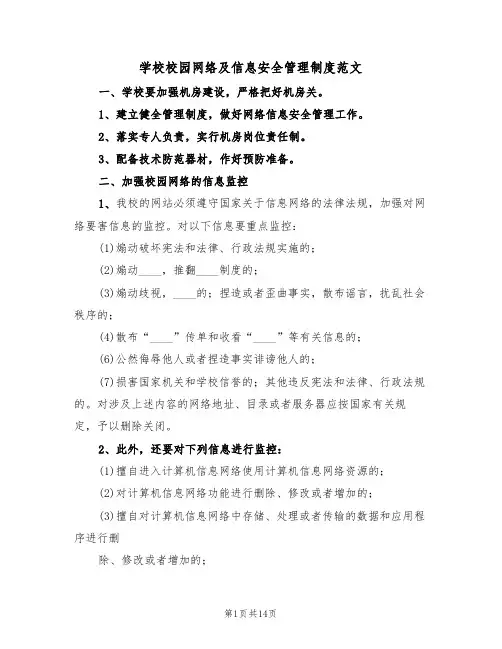 学校校园网络及信息安全管理制度范文

一、学校要加强机房建设，严格把好机房关。

1、建立健全管理制度，做好网络信息安全管理工作。

2、落实专人负责，实行机房岗位责任制。

3、配备技术防范器材，作好预防准备。

二、加强校园网络的信息监控

1、我校的网站必须遵守国家关于信息网络的法律法规，加强对网络要害信息的监控。对以下信息要重点监控：

(1)煽动破坏宪法和法律、行政法规实施的；

(2)煽动____，推翻____制度的；

(3)煽动歧视，____的；捏造或者歪曲事实，散布谣言，扰乱社会秩序的；

(4)散布“____”传单和收看“____”等有关信息的；

(6)公然侮辱他人或者捏造事实诽谤他人的；

(7)损害国家机关和学校信誉的；其他违反宪法和法律、行政法规的。对涉及上述内容的网络地址、目录或者服务器应按国家有关规定，予以删除关闭。

2、此外，还要对下列信息进行监控：

(1)擅自进入计算机信息网络使用计算机信息网络资源的；

(2)对计算机信息网络功能进行删除、修改或者增加的；

(3)擅自对计算机信息网络中存储、处理或者传输的数据和应用程序进行删

除、修改或者增加的；

第1页共14页